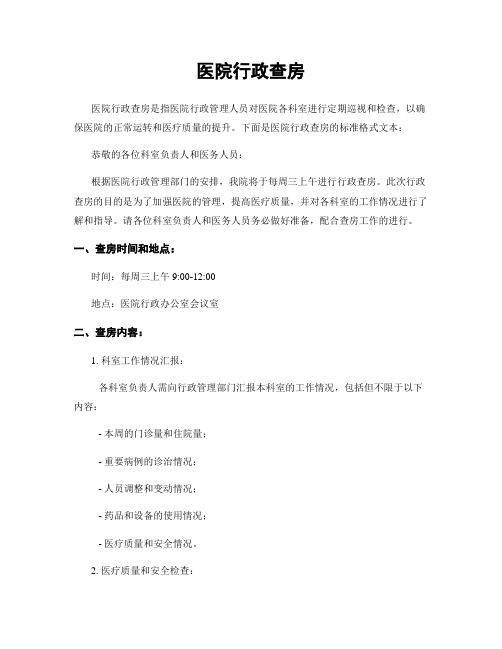 医院行政查房

医院行政查房是指医院行政管理人员对医院各科室进行定期巡视和检查，以确保医院的正常运转和医疗质量的提升。下面是医院行政查房的标准格式文本：

恭敬的各位科室负责人和医务人员：

根据医院行政管理部门的安排，我院将于每周三上午进行行政查房。此次行政查房的目的是为了加强医院的管理，提高医疗质量，并对各科室的工作情况进行了解和指导。请各位科室负责人和医务人员务必做好准备，配合查房工作的进行。

一、查房时间和地点：

时间：每周三上午 9:00-12:00

地点：医院行政办公室会议室

二、查房内容：

1. 科室工作情况汇报：

各科室负责人需向行政管理部门汇报本科室的工作情况，包括但不限于以下内容：

- 本周的门诊量和住院量；

- 重要病例的诊治情况；

- 人员调整和变动情况；

- 药品和设备的使用情况；

- 医疗质量和安全情况。

2. 医疗质量和安全检查：